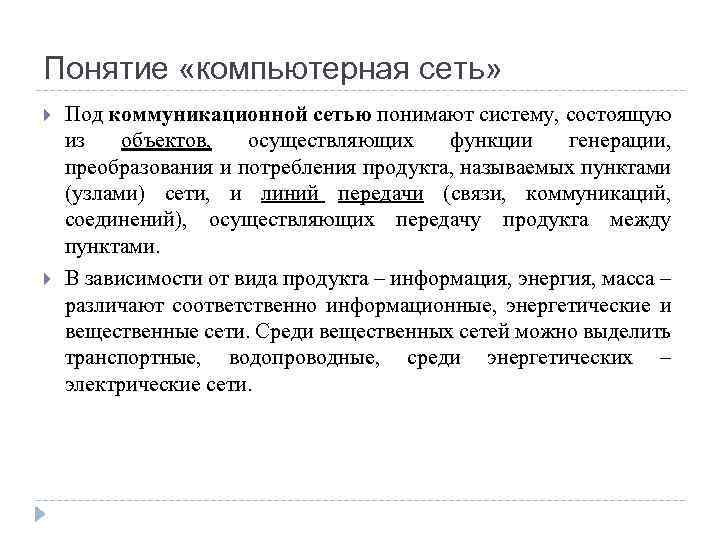 Понятие «компьютерная сеть»

Под коммуникационной сетью понимают систему, состоящую из объектов, осуществляющих функции генерации, преобразования и потребления продукта, называемых пунктами (узлами) сети, и линий передачи (связи, коммуникаций, соединений), осуществляющих передачу продукта между пунктами.

В зависимости от вида продукта – информация, энергия, масса – различают соответственно информационные, энергетические и вещественные сети. Среди вещественных сетей можно выделить транспортные, водопроводные, среди энергетических – электрические сети.